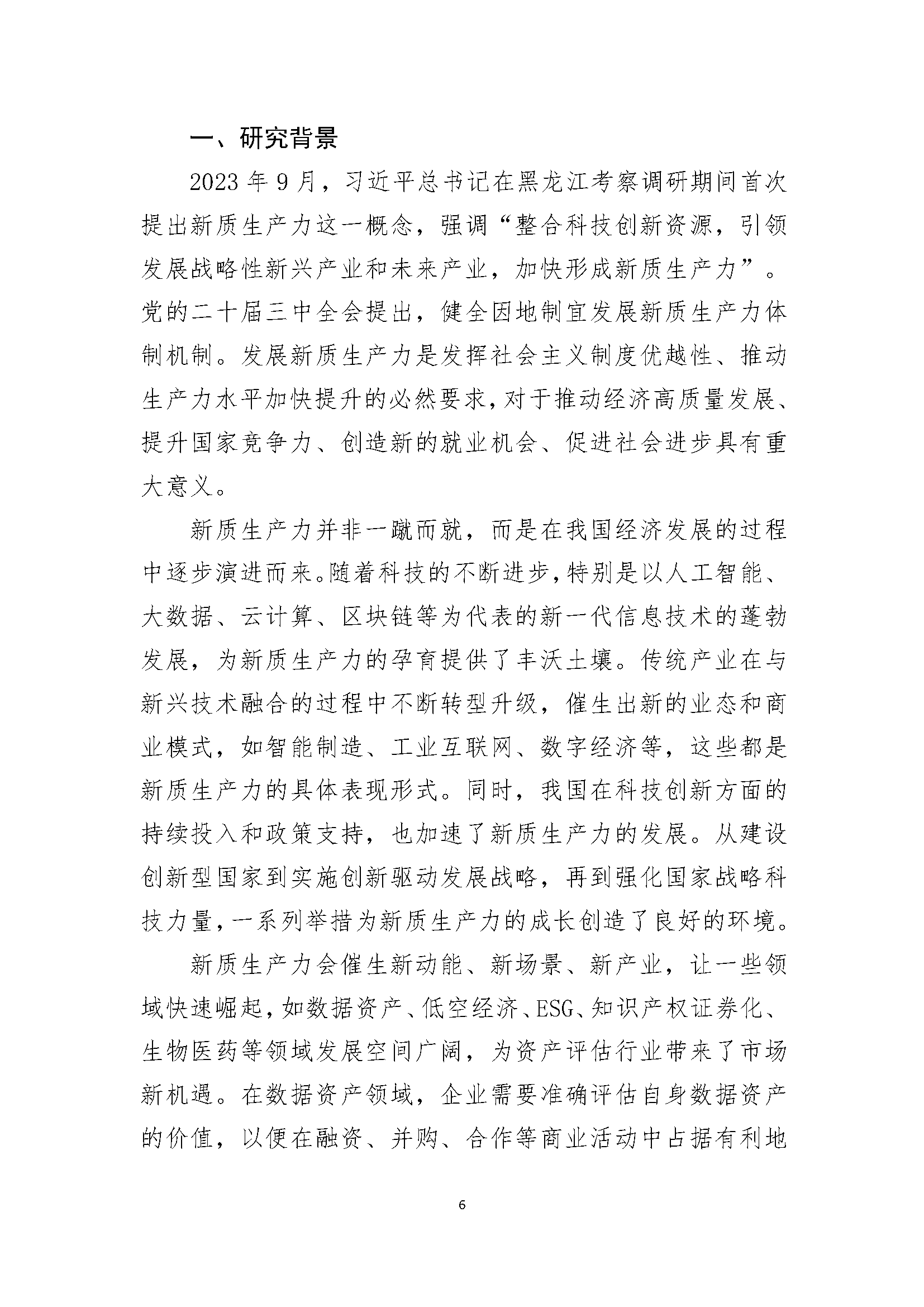 一、研究背景

2023 年 9 月，习近平总书记在黑龙江考察调研期间首次提出新质生产力这一概念，强调“整合科技创新资源，引领发展战略性新兴产业和未来产业，加快形成新质生产力”。党的二十届三中全会提出，健全因地制宜发展新质生产力体制机制。发展新质生产力是发挥社会主义制度优越性、推动生产力水平加快提升的必然要求，对于推动经济高质量发展、提升国家竞争力、创造新的就业机会、促进社会进步具有重大意义。

新质生产力并非一蹴而就，而是在我国经济发展的过程中逐步演进而来。随着科技的不断进步，特别是以人工智能、大数据、云计算、区块链等为代表的新一代信息技术的蓬勃发展，为新质生产力的孕育提供了丰沃土壤。传统产业在与新兴技术融合的过程中不断转型升级，催生出新的业态和商业模式，如智能制造、工业互联网、数字经济等，这些都是新质生产力的具体表现形式。同时，我国在科技创新方面的持续投入和政策支持，也加速了新质生产力的发展。从建设创新型国家到实施创新驱动发展战略，再到强化国家战略科技力量，一系列举措为新质生产力的成长创造了良好的环境。

新质生产力会催生新动能、新场景、新产业，让一些领域快速崛起，如数据资产、低空经济、ESG、知识产权证券化、生物医药等领域发展空间广阔，为资产评估行业带来了市场新机遇。在数据资产领域，企业需要准确评估自身数据资产的价值，以便在融资、并购、合作等商业活动中占据有利地

6